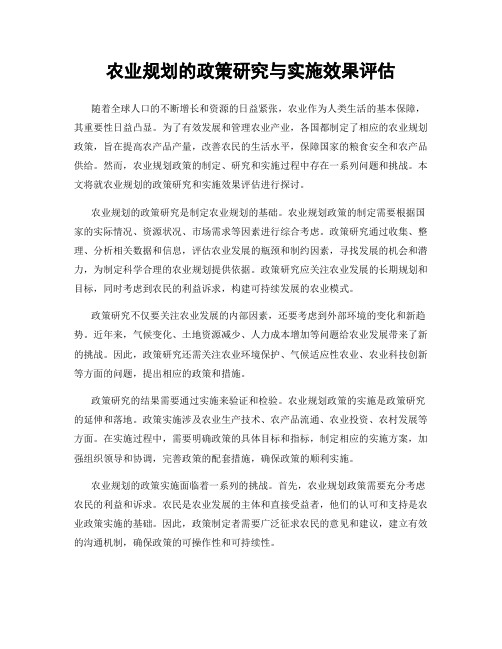 农业规划的政策研究与实施效果评估

随着全球人口的不断增长和资源的日益紧张，农业作为人类生活的基本保障，其重要性日益凸显。为了有效发展和管理农业产业，各国都制定了相应的农业规划政策，旨在提高农产品产量，改善农民的生活水平，保障国家的粮食安全和农产品供给。然而，农业规划政策的制定、研究和实施过程中存在一系列问题和挑战。本文将就农业规划的政策研究和实施效果评估进行探讨。

农业规划的政策研究是制定农业规划的基础。农业规划政策的制定需要根据国家的实际情况、资源状况、市场需求等因素进行综合考虑。政策研究通过收集、整理、分析相关数据和信息，评估农业发展的瓶颈和制约因素，寻找发展的机会和潜力，为制定科学合理的农业规划提供依据。政策研究应关注农业发展的长期规划和目标，同时考虑到农民的利益诉求，构建可持续发展的农业模式。

政策研究不仅要关注农业发展的内部因素，还要考虑到外部环境的变化和新趋势。近年来，气候变化、土地资源减少、人力成本增加等问题给农业发展带来了新的挑战。因此，政策研究还需关注农业环境保护、气候适应性农业、农业科技创新等方面的问题，提出相应的政策和措施。

政策研究的结果需要通过实施来验证和检验。农业规划政策的实施是政策研究的延伸和落地。政策实施涉及农业生产技术、农产品流通、农业投资、农村发展等方面。在实施过程中，需要明确政策的具体目标和指标，制定相应的实施方案，加强组织领导和协调，完善政策的配套措施，确保政策的顺利实施。

农业规划的政策实施面临着一系列的挑战。首先，农业规划政策需要充分考虑农民的利益和诉求。农民是农业发展的主体和直接受益者，他们的认可和支持是农业政策实施的基础。因此，政策制定者需要广泛征求农民的意见和建议，建立有效的沟通机制，确保政策的可操作性和可持续性。